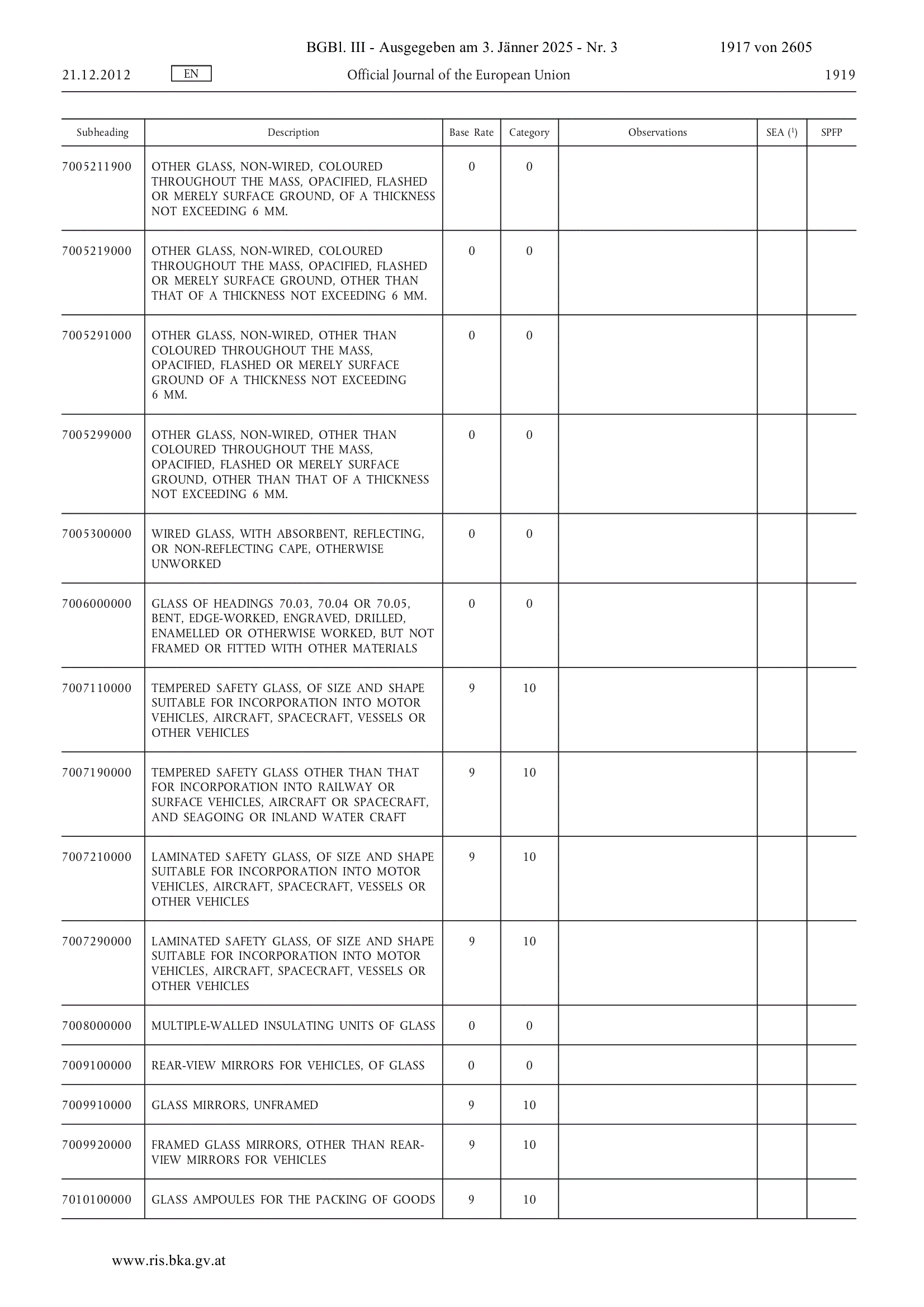 BGBl. III - Ausgegeben am 3. Jänner 2025 - Nr. 3 1917 von 2605

21.12.2012 EN Official Journal of the European Union 1919

| Subheading | Description | Base Rate | Category | Observations | SEA ($^1$) | SPFP |
|---|---|---|---|---|---|---|
| 7005211900 | OTHER GLASS, NON-WIRED, COLOURED THROUGHOUT THE MASS, OPACIFIED, FLASHED OR MERELY SURFACE GROUND, OF A THICKNESS NOT EXCEEDING 6 MM. | 0 | 0 | | | |
| 7005219000 | OTHER GLASS, NON-WIRED, COLOURED THROUGHOUT THE MASS, OPACIFIED, FLASHED OR MERELY SURFACE GROUND, OTHER THAN THAT OF A THICKNESS NOT EXCEEDING 6 MM. | 0 | 0 | | | |
| 7005291000 | OTHER GLASS, NON-WIRED, OTHER THAN COLOURED THROUGHOUT THE MASS, OPACIFIED, FLASHED OR MERELY SURFACE GROUND OF A THICKNESS NOT EXCEEDING 6 MM. | 0 | 0 | | | |
| 7005299000 | OTHER GLASS, NON-WIRED, OTHER THAN COLOURED THROUGHOUT THE MASS, OPACIFIED, FLASHED OR MERELY SURFACE GROUND, OTHER THAN THAT OF A THICKNESS NOT EXCEEDING 6 MM. | 0 | 0 | | | |
| 7005300000 | WIRED GLASS, WITH ABSORBENT, REFLECTING, OR NON-REFLECTING CAPE, OTHERWISE UNWORKED | 0 | 0 | | | |
| 7006000000 | GLASS OF HEADINGS 70.03, 70.04 OR 70.05, BENT, EDGE-WORKED, ENGRAVED, DRILLED, ENAMELLED OR OTHERWISE WORKED, BUT NOT FRAMED OR FITTED WITH OTHER MATERIALS | 0 | 0 | | | |
| 7007110000 | TEMPERED SAFETY GLASS, OF SIZE AND SHAPE SUITABLE FOR INCORPORATION INTO MOTOR VEHICLES, AIRCRAFT, SPACECRAFT, VESSELS OR OTHER VEHICLES | 9 | 10 | | | |
| 7007190000 | TEMPERED SAFETY GLASS OTHER THAN THAT FOR INCORPORATION INTO RAILWAY OR SURFACE VEHICLES, AIRCRAFT OR SPACECRAFT, AND SEAGOING OR INLAND WATER CRAFT | 9 | 10 | | | |
| 7007210000 | LAMINATED SAFETY GLASS, OF SIZE AND SHAPE SUITABLE FOR INCORPORATION INTO MOTOR VEHICLES, AIRCRAFT, SPACECRAFT, VESSELS OR OTHER VEHICLES | 9 | 10 | | | |
| 7007290000 | LAMINATED SAFETY GLASS, OF SIZE AND SHAPE SUITABLE FOR INCORPORATION INTO MOTOR VEHICLES, AIRCRAFT, SPACECRAFT, VESSELS OR OTHER VEHICLES | 9 | 10 | | | |
| 7008000000 | MULTIPLE-WALLED INSULATING UNITS OF GLASS | 0 | 0 | | | |
| 7009100000 | REAR-VIEW MIRRORS FOR VEHICLES, OF GLASS | 0 | 0 | | | |
| 7009910000 | GLASS MIRRORS, UNFRAMED | 9 | 10 | | | |
| 7009920000 | FRAMED GLASS MIRRORS, OTHER THAN REAR-VIEW MIRRORS FOR VEHICLES | 9 | 10 | | | |
| 7010100000 | GLASS AMPOULES FOR THE PACKING OF GOODS | 9 | 10 | | | |

www.ris.bka.gv.at